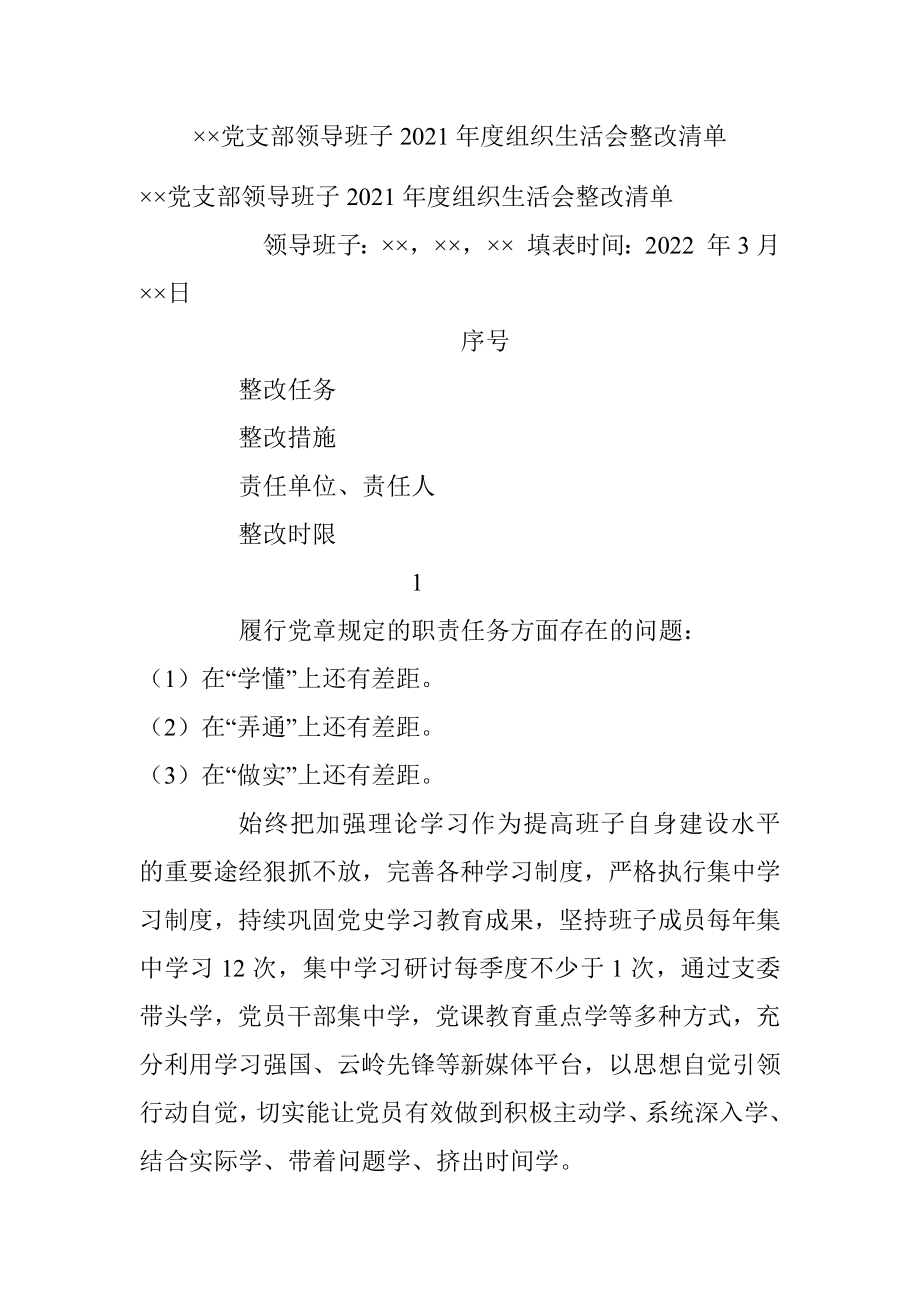 ××党支部领导班子 2021 年度组织生活会整改清单

××党支部领导班子 2021 年度组织生活会整改清单

领导班子：××，××，×× 填表时间：2022 年 3 月 ××日

序号

整改任务

整改措施

责任单位、责任人

整改时限

1

履行党章规定的职责任务方面存在的问题：

（1）在“学懂”上还有差距。

（2）在“弄通”上还有差距。

（3）在“做实”上还有差距。

始终把加强理论学习作为提高班子自身建设水平的重要途经狠抓不放，完善各种学习制度，严格执行集中学习制度，持续巩固党史学习教育成果，坚持班子成员每年集中学习 12 次，集中学习研讨每季度不少于 1 次，通过支委带头学，党员干部集中学，党课教育重点学等多种方式，充分利用学习强国、云岭先锋等新媒体平台，以思想自觉引领行动自觉，切实能让党员有效做到积极主动学、系统深入学、结合实际学、带着问题学、挤出时间学。